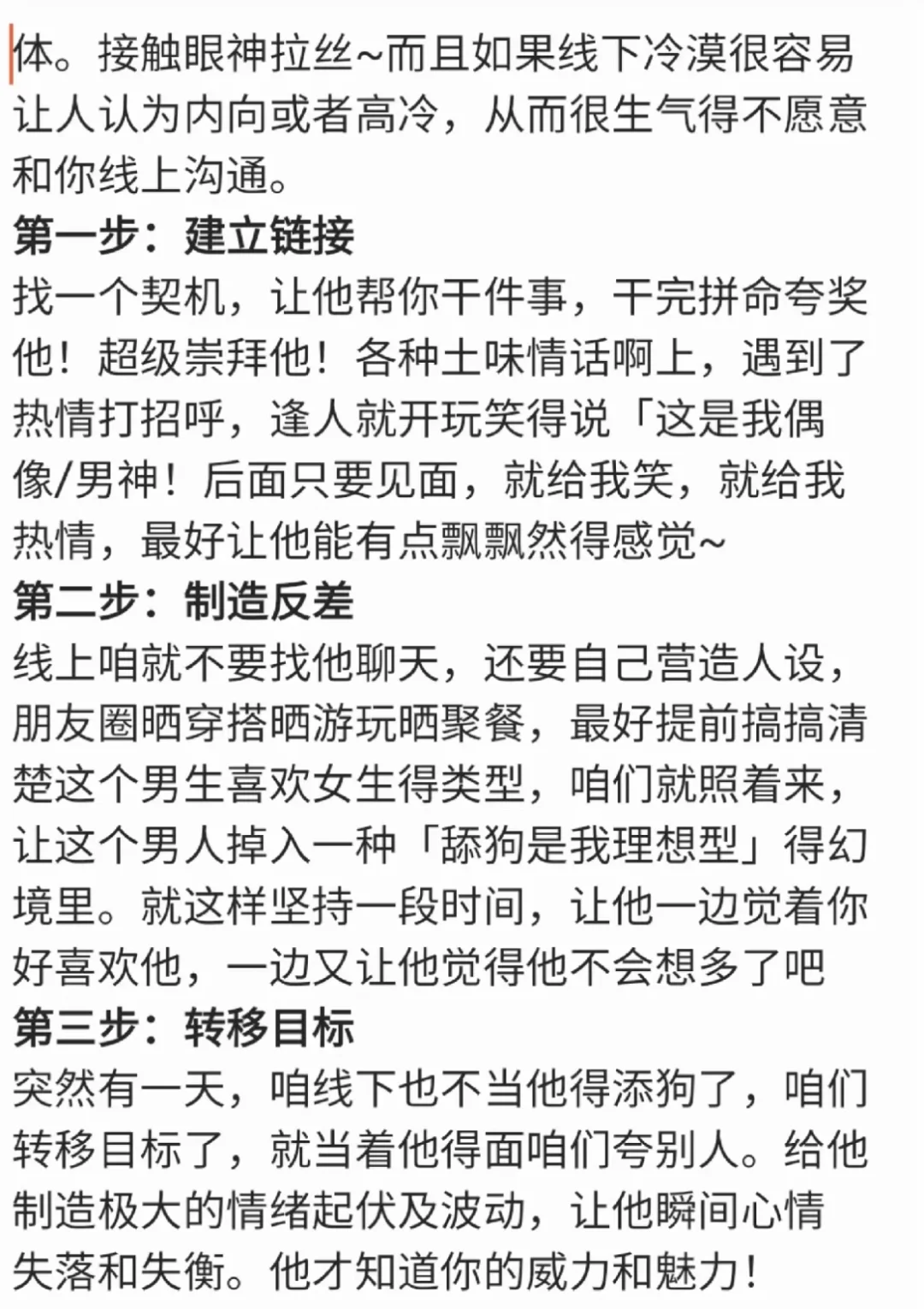 体。接触眼神拉丝~而且如果线下冷漠很容易让人认为内向或者高冷，从而很生气得不愿意和你线上沟通。

第一步：建立链接

找一个契机，让他帮你干件事，干完拼命夸奖他！超级崇拜他！各种土味情话啊上，遇到了热情打招呼，逢人就开玩笑得说「这是我偶像/男神！后面只要见面，就给我笑，就给我热情，最好让他能有点飘飘然得感觉~

第二步：制造反差

线上咱就不要找他聊天，还要自己营造人设，朋友圈晒穿搭晒游玩晒聚餐，最好提前搞搞清楚这个男生喜欢女生得类型，咱们就照着来，让这个男人掉入一种「舔狗是我理想型」得幻境里。就这样坚持一段时间，让他一边觉着你好喜欢他，一边又让他觉得他不会想多了吧

第三步：转移目标

突然有一天，咱线下也不当他得添狗了，咱们转移目标了，就当着他得面咱们夸别人。给他制造极大的情绪起伏及波动，让他瞬间心情失落和失衡。他才知道你的威力和魅力！